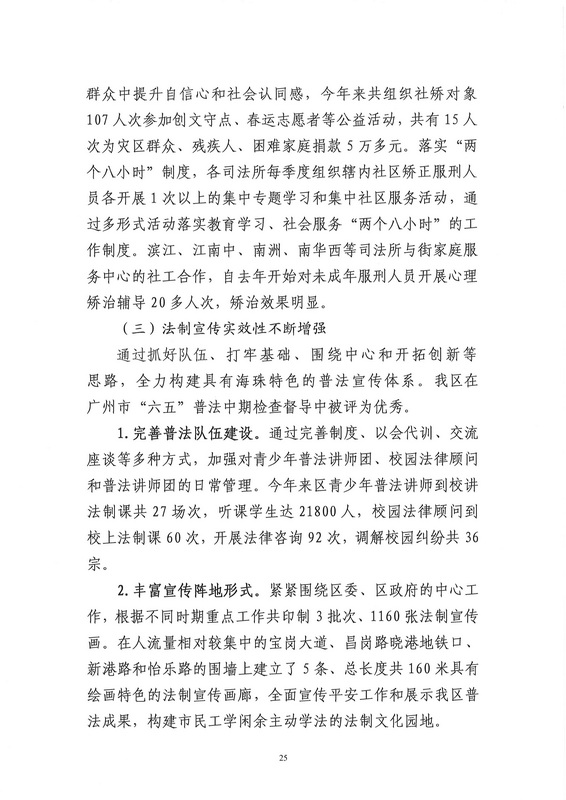 群众中提升自信心和社会认同感，今年来共组织社矫对象107人次参加创文守点、春运志愿者等公益活动，共有15人次为灾区群众、残疾人、困难家庭捐款5万多元。落实“两个八小时”制度，各司法所每季度组织辖内社区矫正服刑人员各开展1次以上的集中专题学习和集中社区服务活动，通过多形式活动落实教育学习、社会服务“两个八小时”的工作制度。滨江、江南中、南洲、南华西等司法所与街家庭服务中心的社工合作，自去年开始对未成年服刑人员开展心理矫治辅导20多人次，矫治效果明显。

（三）法制宣传实效性不断增强

通过抓好队伍、打牢基础、围绕中心和开拓创新等思路，全力构建具有海珠特色的普法宣传体系。我区在广州市“六五”普法中期检查督导中被评为优秀。

1.完善普法队伍建设。通过完善制度、以会代训、交流座谈等多种方式，加强对青少年普法讲师团、校园法律顾问和普法讲师团的日常管理。今年来区青少年普法讲师到校讲法制课共27场次，听课学生达21800人，校园法律顾问到校上法制课60次，开展法律咨询92次，调解校园纠纷共36宗。

2.丰富宣传阵地形式。紧紧围绕区委、区政府的中心工作，根据不同时期重点工作共印制3批次、1160张法制宣传画。在人流量相对较集中的宝岗大道、昌岗路晓港地铁口、新港路和怡乐路的围墙上建立了5条、总长度共160米具有绘画特色的法制宣传画廊，全面宣传平安工作和展示我区普法成果，构建市民工学闲余主动学法的法制文化园地。

25